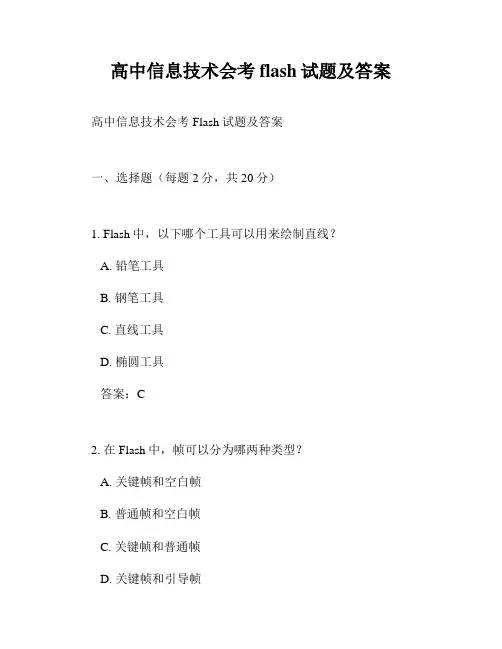 高中信息技术会考 flash 试题及答案

高中信息技术会考 Flash 试题及答案

一、选择题（每题 2 分，共 20 分）

1. Flash 中，以下哪个工具可以用来绘制直线？

A. 铅笔工具

B. 钢笔工具

C. 直线工具

D. 椭圆工具

答案：C

2. 在 Flash 中，帧可以分为哪两种类型？

A. 关键帧和空白帧

B. 普通帧和空白帧

C. 关键帧和普通帧

D. 关键帧和引导帧